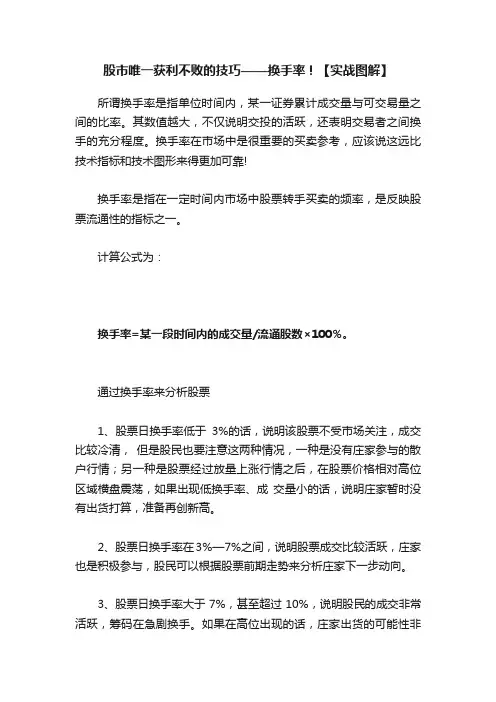 股市唯一获利不败的技巧——换手率！【实战图解】

所谓换手率是指单位时间内，某一证券累计成交量与可交易量之间的比率。其数值越大，不仅说明交投的活跃，还表明交易者之间换手的充分程度。换手率在市场中是很重要的买卖参考，应该说这远比技术指标和技术图形来得更加可靠!

换手率是指在一定时间内市场中股票转手买卖的频率，是反映股票流通性的指标之一。

计算公式为：

换手率=某一段时间内的成交量/流通股数×100%。

通过换手率来分析股票

1、股票日换手率低于 3%的话，说明该股票不受市场关注，成交比较冷清， 但是股民也要注意这两种情况，一种是没有庄家参与的散户行情；另一种是股票经过放量上涨行情之后，在股票价格相对高位区域横盘震荡，如果出现低换手率、成 交量小的话，说明庄家暂时没有出货打算，准备再创新高。

2、股票日换手率在3%—7%之间，说明股票成交比较活跃，庄家也是积极参与，股民可以根据股票前期走势来分析庄家下一步动向。

3、股票日换手率大于 7%，甚至超过 10%，说明股民的成交非常活跃，筹码在急剧换手。如果在高位出现的话，庄家出货的可能性非